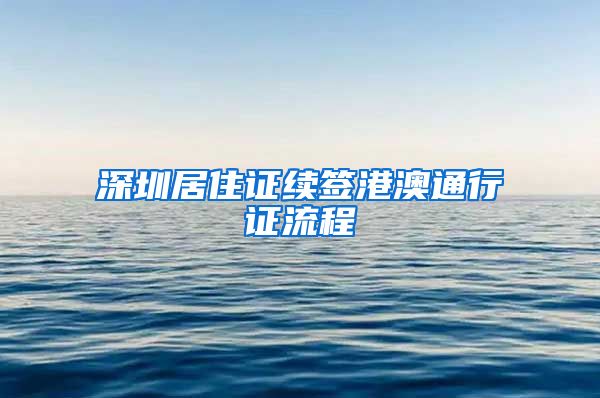 深圳居住证续签港澳通行证流程